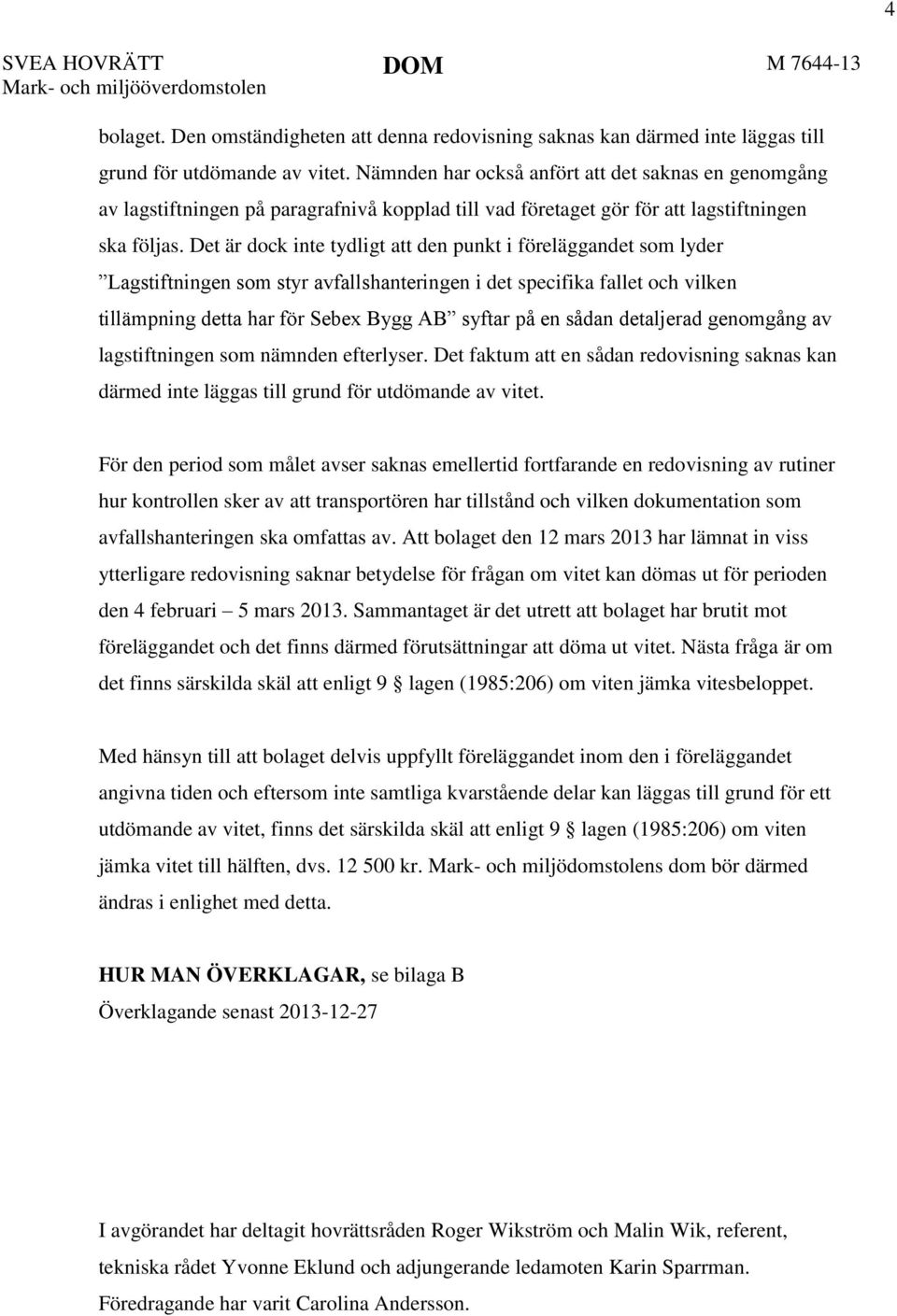 4

SVEA HOVRÄTT
Mark- och miljööverdomstolen

DOM

M 7644-13

bolaget. Den omständigheten att denna redovisning saknas kan därmed inte läggas till grund för utdömande av vitet. Nämnden har också anfört att det saknas en genomgång av lagstiftningen på paragrafnivå kopplad till vad företaget gör för att lagstiftningen ska följas. Det är dock inte tydligt att den punkt i föreläggandet som lyder ”Lagstiftningen som styr avfallshanteringen i det specifika fallet och vilken tillämpning detta har för Sebex Bygg AB” syftar på en sådan detaljerad genomgång av lagstiftningen som nämnden efterlyser. Det faktum att en sådan redovisning saknas kan därmed inte läggas till grund för utdömande av vitet.

För den period som målet avser saknas emellertid fortfarande en redovisning av rutiner hur kontrollen sker av att transportören har tillstånd och vilken dokumentation som avfallshanteringen ska omfattas av. Att bolaget den 12 mars 2013 har lämnat in viss ytterligare redovisning saknar betydelse för frågan om vitet kan dömas ut för perioden den 4 februari – 5 mars 2013. Sammantaget är det utrett att bolaget har brutit mot föreläggandet och det finns därmed förutsättningar att döma ut vitet. Nästa fråga är om det finns särskilda skäl att enligt 9 § lagen (1985:206) om viten jämka vitesbeloppet.

Med hänsyn till att bolaget delvis uppfyllt föreläggandet inom den i föreläggandet angivna tiden och eftersom inte samtliga kvarstående delar kan läggas till grund för ett utdömande av vitet, finns det särskilda skäl att enligt 9 § lagen (1985:206) om viten jämka vitet till hälften, dvs. 12 500 kr. Mark- och miljödomstolens dom bör därmed ändras i enlighet med detta.

HUR MAN ÖVERKLAGAR, se bilaga B
Överklagande senast 2013-12-27

I avgörandet har deltagit hovrättsråden Roger Wikström och Malin Wik, referent, tekniska rådet Yvonne Eklund och adjungerande ledamoten Karin Sparrman. Föredragande har varit Carolina Andersson.